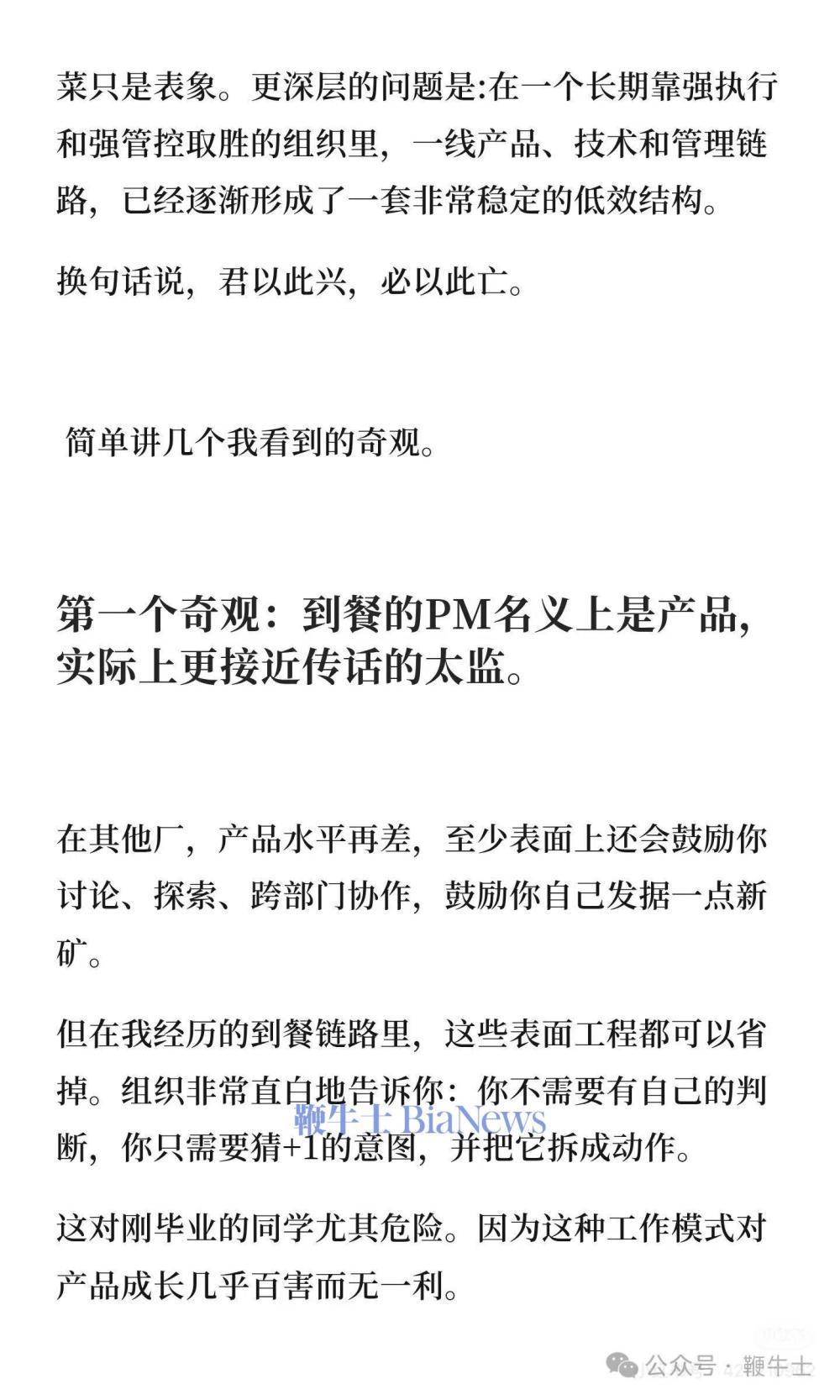 菜只是表象。更深层的问题是:在一个长期靠强执行和强管控取胜的组织里，一线产品、技术和管理链路，已经逐渐形成了一套非常稳定的低效结构。

换句话说，君以此兴，必以此亡。

简单讲几个我看到的奇观。

第一个奇观：到餐的PM名义上是产品，实际上更接近传话的太监。

在其他厂，产品水平再差，至少表面上还会鼓励你讨论、探索、跨部门协作，鼓励你自己发据一点新矿。

但在我经历的到餐链路里，这些表面工程都可以省掉。组织非常直白地告诉你：你不需要有自己的判断，你只需要猜+1的意图，并把它拆成动作。

鞭牛士 BiaNews

这对刚毕业的同学尤其危险。因为这种工作模式对产品成长几乎百害而无一利。

公众号 · 鞭牛士